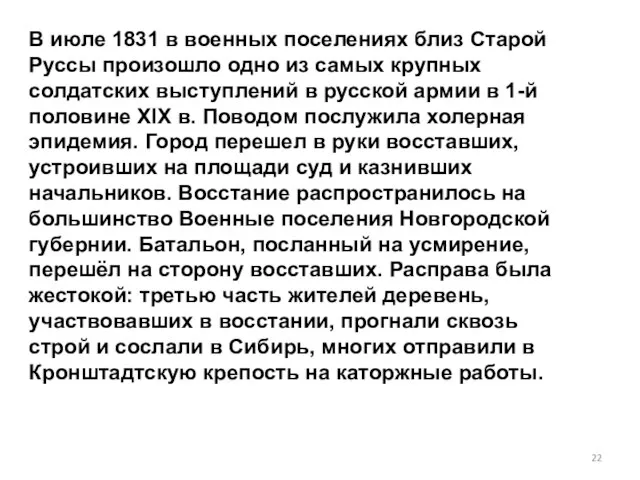 В июле 1831 в военных поселениях близ Старой Руссы произошло одно из самых крупных солдатских выступлений в русской армии в 1-й половине XIX в. Поводом послужила холерная эпидемия. Город перешел в руки восставших, устроивших на площади суд и казнивших начальников. Восстание распространилось на большинство Военные поселения Новгородской губернии. Батальон, посланный на усмирение, перешёл на сторону восставших. Расправа была жестокой: третью часть жителей деревень, участвовавших в восстании, прогнали сквозь строй и сослали в Сибирь, многих отправили в Кронштадтскую крепость на каторжные работы.

22